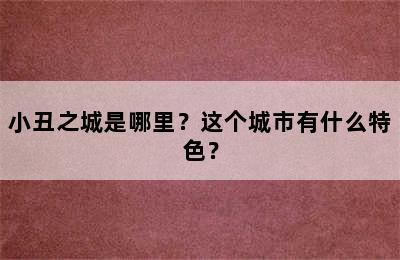 小丑之城是哪里？这个城市有什么特色？